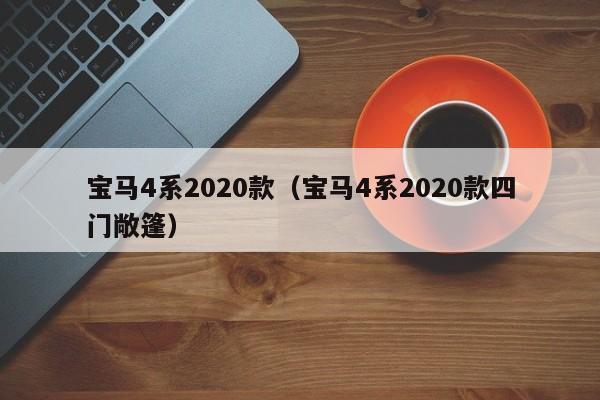 宝马4系2020款（宝马4系2020款四门敞篷）